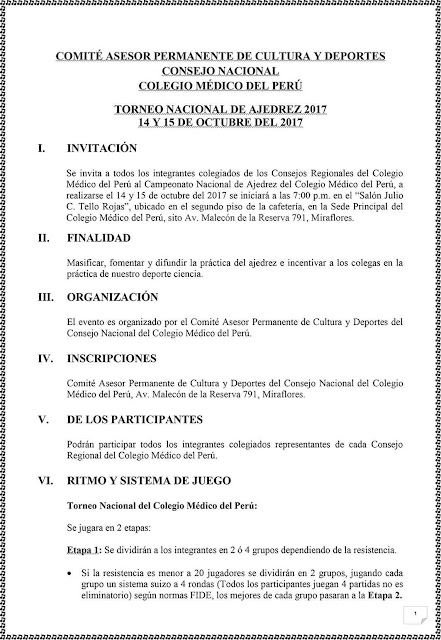 COMITÉ ASESOR PERMANENTE DE CULTURA Y DEPORTES
CONSEJO NACIONAL
COLEGIO MÉDICO DEL PERÚ

TORNEO NACIONAL DE AJEDREZ 2017
14 Y 15 DE OCTUBRE DEL 2017

I. INVITACIÓN

Se invita a todos los integrantes colegiados de los Consejos Regionales del Colegio Médico del Perú al Campeonato Nacional de Ajedrez del Colegio Médico del Perú, a realizarse el 14 y 15 de octubre del 2017 se iniciará a las 7:00 p.m. en el "Salón Julio C. Tello Rojas", ubicado en el segundo piso de la cafetería, en la Sede Principal del Colegio Médico del Perú, sito Av. Malecón de la Reserva 791, Miraflores.

II. FINALIDAD

Masificar, fomentar y difundir la práctica del ajedrez e incentivar a los colegas en la práctica de nuestro deporte ciencia.

III. ORGANIZACIÓN

El evento es organizado por el Comité Asesor Permanente de Cultura y Deportes del Consejo Nacional del Colegio Médico del Perú.

IV. INSCRIPCIONES

Comité Asesor Permanente de Cultura y Deportes del Consejo Nacional del Colegio Médico del Perú, Av. Malecón de la Reserva 791, Miraflores.

V. DE LOS PARTICIPANTES

Podrán participar todos los integrantes colegiados representantes de cada Consejo Regional del Colegio Médico del Perú.

VI. RITMO Y SISTEMA DE JUEGO

Torneo Nacional del Colegio Médico del Perú:

Se jugara en 2 etapas:

Etapa 1: Se dividirán a los integrantes en 2 ó 4 grupos dependiendo de la resistencia.

• Si la resistencia es menor a 20 jugadores se dividirán en 2 grupos, jugando cada grupo un sistema suizo a 4 rondas (Todos los participantes juegan 4 partidas no es eliminatorio) según normas FIDE, los mejores de cada grupo pasaran a la Etapa 2.

1